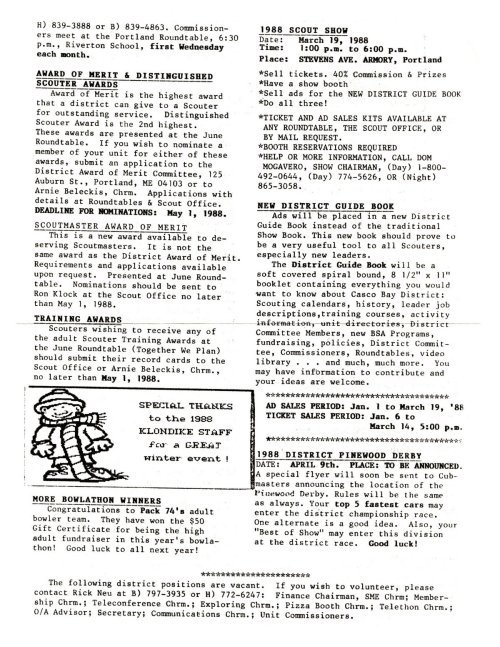 H) 839-3888 or B) 839-4863. Commissioners meet at the Portland Roundtable, 6:30 p.m., Riverton School, first Wednesday each month.

AWARD OF MERIT & DISTINGUISHED SCOUTER AWARDS
Award of Merit is the highest award that a district can give to a Scouter for outstanding service. Distinguished Scouter Award is the 2nd highest. These awards are presented at the June Roundtable. If you wish to nominate a member of your unit for either of these awards, submit an application to the District Award of Merit Committee, 125 Auburn St., Portland, ME 04103 or to Arnie Beleckis, Chrm. Applications with details at Roundtables & Scout Office. DEADLINE FOR NOMINATIONS: May 1, 1988.

SCOUTMASTER AWARD OF MERIT
This is a new award available to deserving Scoutmasters. It is not the same award as the District Award of Merit. Requirements and applications available upon request. Presented at June Roundtable. Nominations should be sent to Ron Klock at the Scout Office no later than May 1, 1988.

TRAINING AWARDS
Scouters wishing to receive any of the adult Scouter Training Awards at the June Roundtable (Together We Plan) should submit their record cards to the Scout Office or Arnie Beleckis, Chrm., no later than May 1, 1988.

SPECIAL THANKS to the 1988 KLONDIKE STAFF for a GREAT winter event!

MORE BOWLATHON WINNERS
Congratulations to Pack 74's adult bowler team. They have won the $50 Gift Certificate for being the high adult fundraiser in this year's bowlathon! Good luck to all next year!

1988 SCOUT SHOW
Date: March 19, 1988
Time: 1:00 p.m. to 6:00 p.m.
Place: STEVENS AVE. ARMORY, Portland

*Sell tickets. 40% Commission & Prizes
*Have a show booth
*Sell ads for the NEW DISTRICT GUIDE BOOK
*Do all three!

*TICKET AND AD SALES KITS AVAILABLE AT ANY ROUNDTABLE, THE SCOUT OFFICE, OR BY MAIL REQUEST.
*BOOTH RESERVATIONS REQUIRED
*HELP OR MORE INFORMATION, CALL DOM MOGAVERO, SHOW CHAIRMAN, (Day) 1-800-492-0644, (Day) 774-5626, OR (Night) 865-3058.

NEW DISTRICT GUIDE BOOK
Ads will be placed in a new District Guide Book instead of the traditional Show Book. This new book should prove to be a very useful tool to all Scouters, especially new leaders.
The District Guide Book will be a soft covered spiral bound, 8 1/2" x 11" booklet containing everything you would want to know about Casco Bay District: Scouting calendars, history, leader job descriptions,training courses, activity information, unit directories, District Committee Members, new BSA Programs, fundraising, policies, District Committee, Commissioners, Roundtables, video library . . . and much, much more. You may have information to contribute and your ideas are welcome.

****************************************
AD SALES PERIOD: Jan. 1 to March 19, '88
TICKET SALES PERIOD: Jan. 6 to March 14, 5:00 p.m.
****************************************

1988 DISTRICT PINEWOOD DERBY
DATE: APRIL 9th. PLACE: TO BE ANNOUNCED.
A special flyer will soon be sent to Cubmasters announcing the location of the Pinewood Derby. Rules will be the same as always. Your top 5 fastest cars may enter the district championship race. One alternate is a good idea. Also, your "Best of Show" may enter this division at the district race. Good luck!

**********************
The following district positions are vacant. If you wish to volunteer, please contact Rick Neu at B) 797-3935 or H) 772-6247: Finance Chairman, SME Chrm; Membership Chrm.; Teleconference Chrm.; Exploring Chrm.; Pizza Booth Chrm.; Telethon Chrm.; O/A Advisor; Secretary; Communications Chrm.; Unit Commissioners.